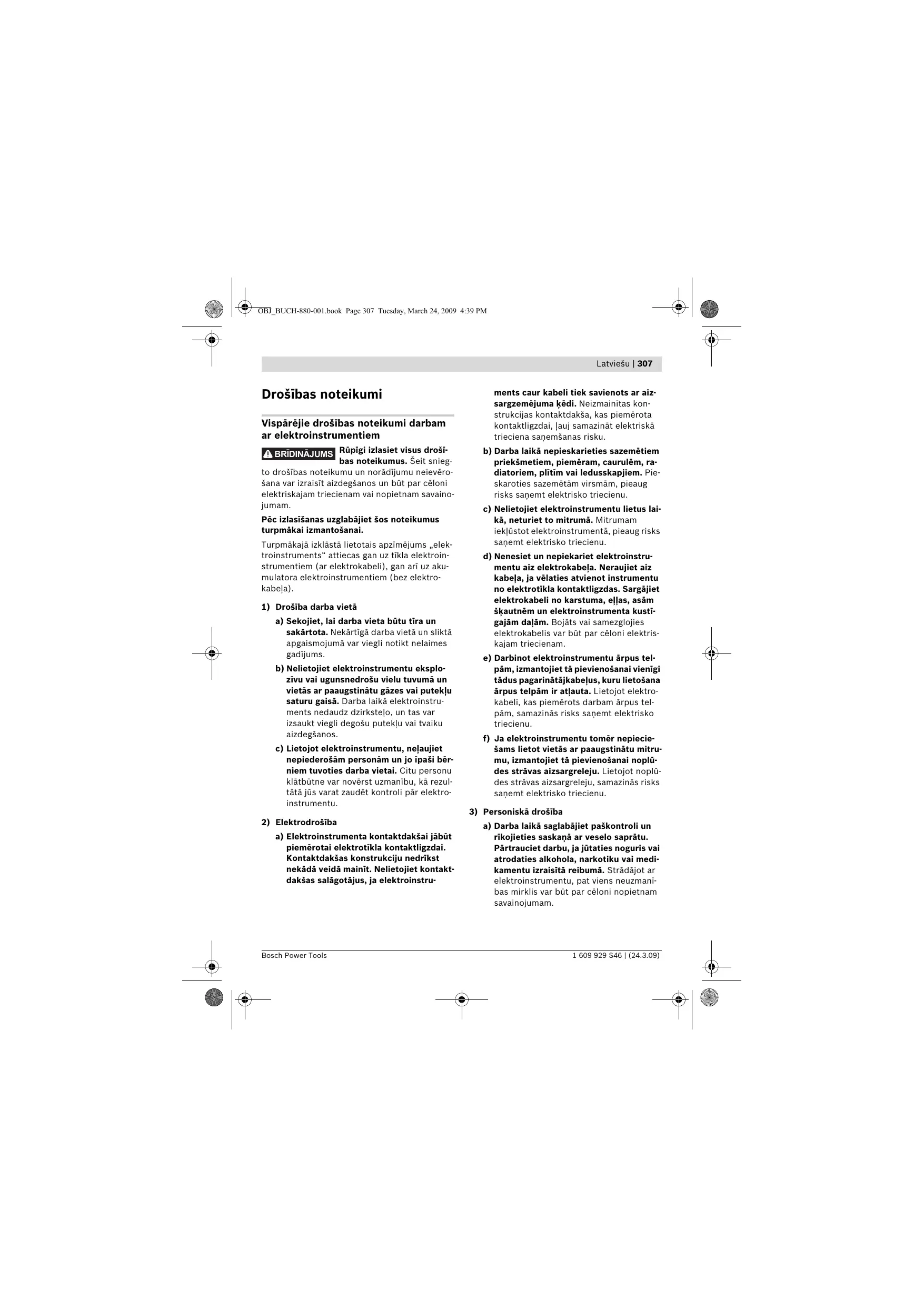 OBJ_BUCH-880-001.book Page 307 Tuesday, March 24, 2009 4:39 PM

Latviešu | 307

Drošības noteikumi

Vispārējie drošības noteikumi darbam ar elektroinstrumentiem

BRĪDINĀJUMS Rūpīgi izlasiet visus drošības noteikumus. Šeit sniegto drošības noteikumu un norādījumu neievērošana var izraisīt aizdegšanos un būt par cēloni elektriskajam triecienam vai nopietnam savainojumam.

Pēc izlasīšanas uzglabājiet šos noteikumus turpmākai izmantošanai.

Turpmākajā izklāstā lietotais apzīmējums „elektroinstruments“ attiecas gan uz tīkla elektroinstrumentiem (ar elektrokabeli), gan arī uz akumulatora elektroinstrumentiem (bez elektrokabeļa).

1) Drošība darba vietā

a) Sekojiet, lai darba vieta būtu tīra un sakārtota. Nekārtīgā darba vietā un sliktā apgaismojumā var viegli notikt nelaimes gadījums.

b) Nelietojiet elektroinstrumentu eksplozīvu vai ugunsnedrošu vielu tuvumā un vietās ar paaugstinātu gāzes vai putekļu saturu gaisā. Darba laikā elektroinstruments nedaudz dzirksteļo, un tas var izsaukt viegli degošu putekļu vai tvaiku aizdegšanos.

c) Lietojot elektroinstrumentu, neļaujiet nepiederošām personām un jo īpaši bērniem tuvoties darba vietai. Citu personu klātbūtne var novērst uzmanību, kā rezultātā jūs varat zaudēt kontroli pār elektroinstrumentu.

2) Elektrodrošība

a) Elektroinstrumenta kontaktdakšai jābūt piemērotai elektrotīkla kontaktligzdai. Kontaktdakšas konstrukciju nedrīkst nekādā veidā mainīt. Nelietojiet kontaktdakšas salāgotājus, ja elektroinstruments caur kabeli tiek savienots ar aizsargzemējuma ķēdi. Neizmainītas konstrukcijas kontaktdakša, kas piemērota kontaktligzdai, ļauj samazināt elektriskā trieciena saņemšanas risku.

b) Darba laikā nepieskarieties sazemētiem priekšmetiem, piemēram, caurulēm, radiatoriem, plītīm vai ledusskapjiem. Pieskaroties sazemētām virsmām, pieaug risks saņemt elektrisko triecienu.

c) Nelietojiet elektroinstrumentu lietus laikā, neturiet to mitrumā. Mitrumam iekļūstot elektroinstrumentā, pieaug risks saņemt elektrisko triecienu.

d) Nenesiet un nepiekariet elektroinstrumentu aiz elektrokabeļa. Neraujiet aiz kabeļa, ja vēlaties atvienot instrumentu no elektrotīkla kontaktligzdas. Sargājiet elektrokabeli no karstuma, eļļas, asām šķautnēm un elektroinstrumenta kustīgajām daļām. Bojāts vai samezglojies elektrokabelis var būt par cēloni elektriskajam triecienam.

e) Darbinot elektroinstrumentu ārpus telpām, izmantojiet tā pievienošanai vienīgi tādus pagarinātājkabeļus, kuru lietošana ārpus telpām ir atļauta. Lietojot elektrokabeli, kas piemērots darbam ārpus telpām, samazinās risks saņemt elektrisko triecienu.

f) Ja elektroinstrumentu tomēr nepieciešams lietot vietās ar paaugstinātu mitrumu, izmantojiet tā pievienošanai noplūdes strāvas aizsargreleju. Lietojot noplūdes strāvas aizsargreleju, samazinās risks saņemt elektrisko triecienu.

3) Personiskā drošība

a) Darba laikā saglabājiet paškontroli un rīkojieties saskaņā ar veselo saprātu. Pārtrauciet darbu, ja jūtaties noguris vai atrodaties alkohola, narkotiku vai medikamentu izraisītā reibumā. Strādājot ar elektroinstrumentu, pat viens neuzmanības mirklis var būt par cēloni nopietnam savainojumam.

Bosch Power Tools

1 609 929 S46 | (24.3.09)